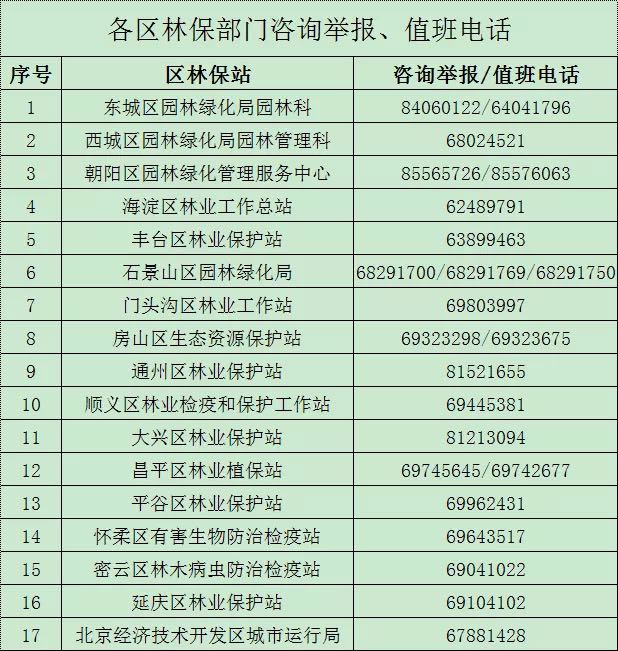 各区林保部门咨询举报、值班电话

| 序号 | 区林保站 | 咨询举报/值班电话 |
|---|---|---|
| 1 | 东城区园林绿化局园林科 | 84060122/64041796 |
| 2 | 西城区园林绿化局园林管理科 | 68024521 |
| 3 | 朝阳区园林绿化管理服务中心 | 85565726/85576063 |
| 4 | 海淀区林业工作总站 | 62489791 |
| 5 | 丰台区林业保护站 | 63899463 |
| 6 | 石景山区园林绿化局 | 68291700/68291769/68291750 |
| 7 | 门头沟区林业工作站 | 69803997 |
| 8 | 房山区生态资源保护站 | 69323298/69323675 |
| 9 | 通州区林业保护站 | 81521655 |
| 10 | 顺义区林业检疫和保护工作站 | 69445381 |
| 11 | 大兴区林业保护站 | 81213094 |
| 12 | 昌平区林业植保站 | 69745645/69742677 |
| 13 | 平谷区林业保护站 | 69962431 |
| 14 | 怀柔区有害生物防治检疫站 | 69643517 |
| 15 | 密云区林木病虫防治检疫站 | 69041022 |
| 16 | 延庆区林业保护站 | 69104102 |
| 17 | 北京经济技术开发区城市运行局 | 67881428 |